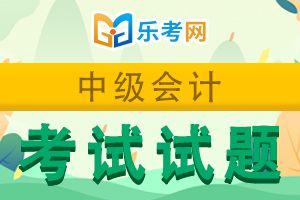 乐考网

中级会计

考试试题